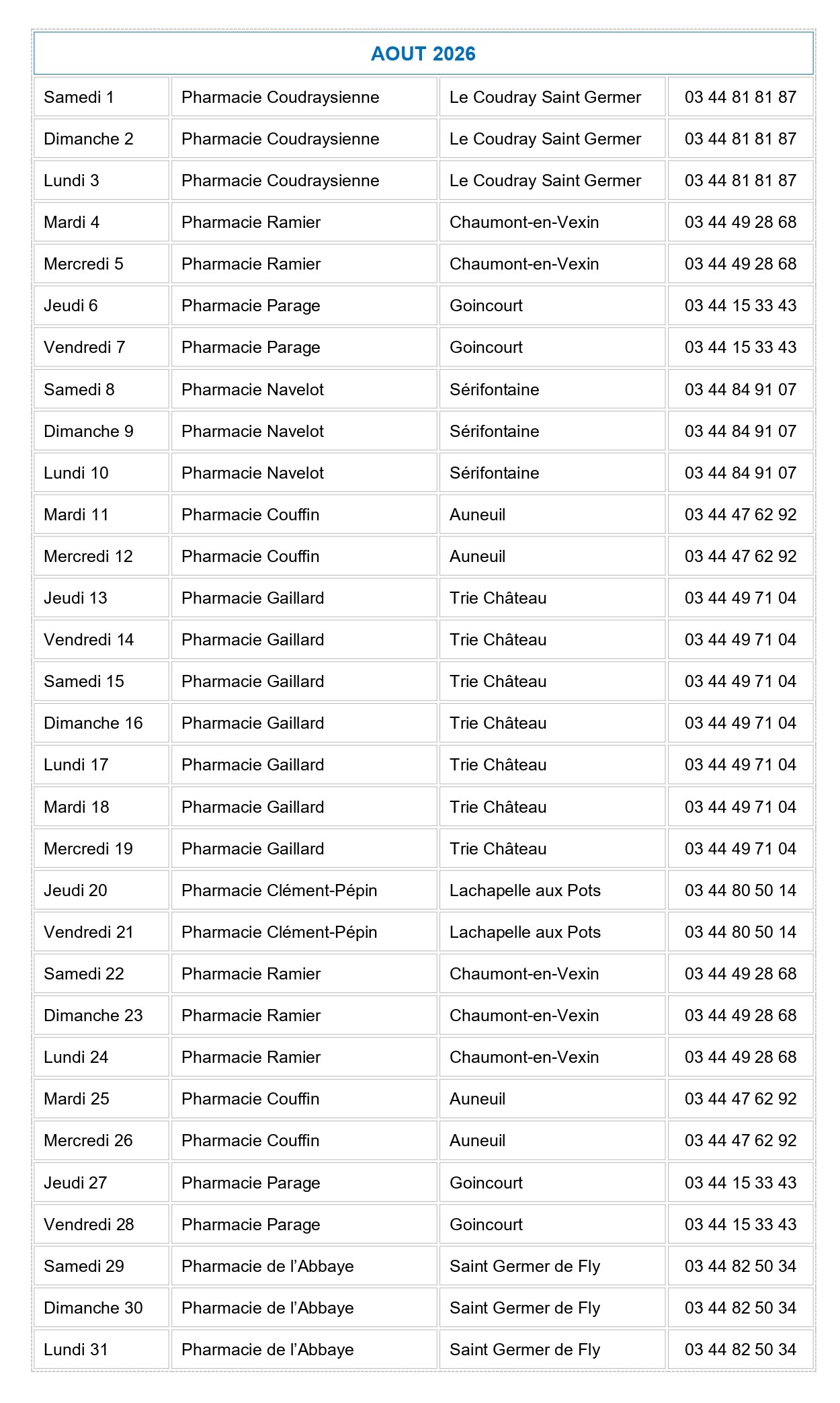 | AOUT 2026 | | | |
|---|---|---|---|
| Samedi 1 | Pharmacie Coudraysienne | Le Coudray Saint Germer | 03 44 81 81 87 |
| Dimanche 2 | Pharmacie Coudraysienne | Le Coudray Saint Germer | 03 44 81 81 87 |
| Lundi 3 | Pharmacie Coudraysienne | Le Coudray Saint Germer | 03 44 81 81 87 |
| Mardi 4 | Pharmacie Ramier | Chaumont-en-Vexin | 03 44 49 28 68 |
| Mercredi 5 | Pharmacie Ramier | Chaumont-en-Vexin | 03 44 49 28 68 |
| Jeudi 6 | Pharmacie Parage | Goincourt | 03 44 15 33 43 |
| Vendredi 7 | Pharmacie Parage | Goincourt | 03 44 15 33 43 |
| Samedi 8 | Pharmacie Navelot | Sérifontaine | 03 44 84 91 07 |
| Dimanche 9 | Pharmacie Navelot | Sérifontaine | 03 44 84 91 07 |
| Lundi 10 | Pharmacie Navelot | Sérifontaine | 03 44 84 91 07 |
| Mardi 11 | Pharmacie Couffin | Auneuil | 03 44 47 62 92 |
| Mercredi 12 | Pharmacie Couffin | Auneuil | 03 44 47 62 92 |
| Jeudi 13 | Pharmacie Gaillard | Trie Château | 03 44 49 71 04 |
| Vendredi 14 | Pharmacie Gaillard | Trie Château | 03 44 49 71 04 |
| Samedi 15 | Pharmacie Gaillard | Trie Château | 03 44 49 71 04 |
| Dimanche 16 | Pharmacie Gaillard | Trie Château | 03 44 49 71 04 |
| Lundi 17 | Pharmacie Gaillard | Trie Château | 03 44 49 71 04 |
| Mardi 18 | Pharmacie Gaillard | Trie Château | 03 44 49 71 04 |
| Mercredi 19 | Pharmacie Gaillard | Trie Château | 03 44 49 71 04 |
| Jeudi 20 | Pharmacie Clément-Pépin | Lachapelle aux Pots | 03 44 80 50 14 |
| Vendredi 21 | Pharmacie Clément-Pépin | Lachapelle aux Pots | 03 44 80 50 14 |
| Samedi 22 | Pharmacie Ramier | Chaumont-en-Vexin | 03 44 49 28 68 |
| Dimanche 23 | Pharmacie Ramier | Chaumont-en-Vexin | 03 44 49 28 68 |
| Lundi 24 | Pharmacie Ramier | Chaumont-en-Vexin | 03 44 49 28 68 |
| Mardi 25 | Pharmacie Couffin | Auneuil | 03 44 47 62 92 |
| Mercredi 26 | Pharmacie Couffin | Auneuil | 03 44 47 62 92 |
| Jeudi 27 | Pharmacie Parage | Goincourt | 03 44 15 33 43 |
| Vendredi 28 | Pharmacie Parage | Goincourt | 03 44 15 33 43 |
| Samedi 29 | Pharmacie de l'Abbaye | Saint Germer de Fly | 03 44 82 50 34 |
| Dimanche 30 | Pharmacie de l'Abbaye | Saint Germer de Fly | 03 44 82 50 34 |
| Lundi 31 | Pharmacie de l'Abbaye | Saint Germer de Fly | 03 44 82 50 34 |